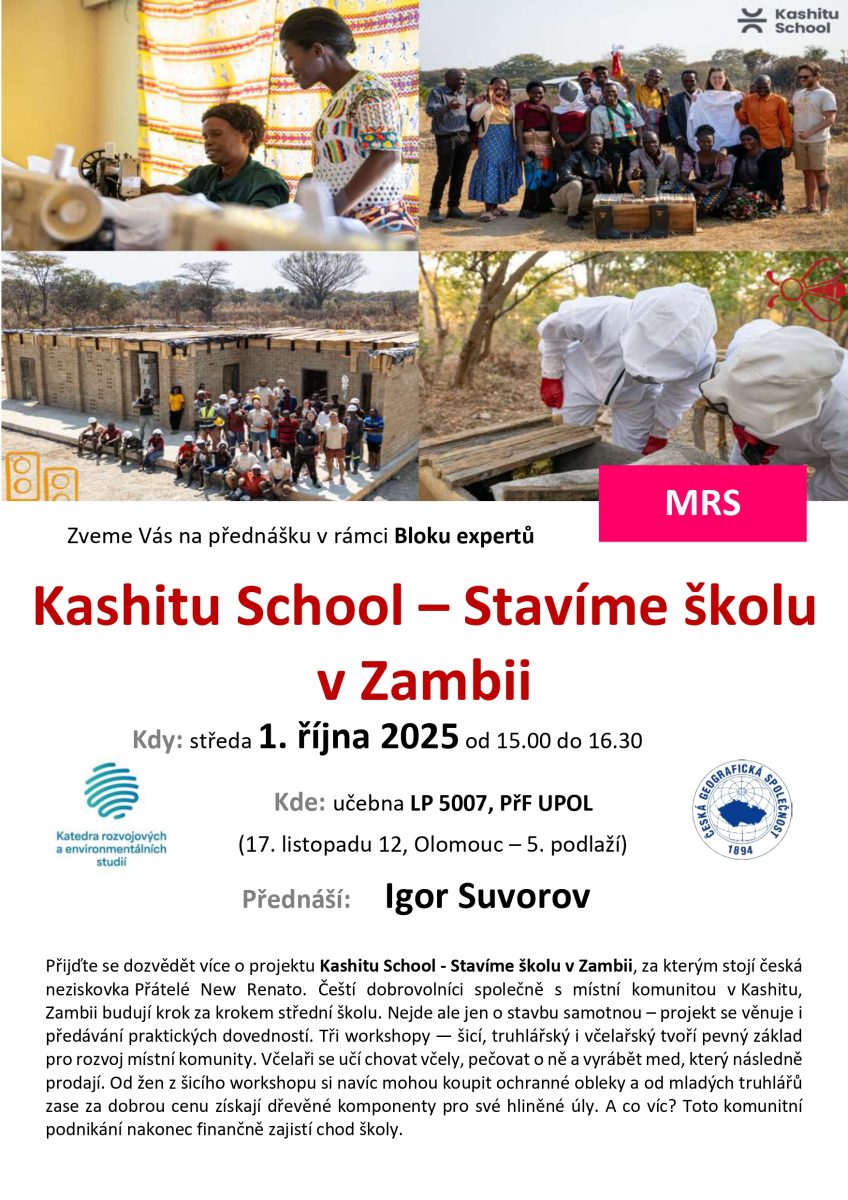 Kashitu School

MRS

Zveme Vás na přednášku v rámci Bloku expertů

Kashitu School – Stavíme školu v Zambii

Kdy: středa 1. října 2025 od 15.00 do 16.30

Katedra rozvojových a environmentálních studií

Kde: učebna LP 5007, PřF UPOL

(17. listopadu 12, Olomouc – 5. podlaží)

ČESKÁ GEOGRAFICKÁ SPOLEČNOST 1894

Přednáší: Igor Suvorov

Přijďte se dozvědět více o projektu Kashitu School - Stavíme školu v Zambii, za kterým stojí česká neziskovka Přátelé New Renato. Čeští dobrovolníci společně s místní komunitou v Kashitu, Zambii budují krok za krokem střední školu. Nejde ale jen o stavbu samotnou – projekt se věnuje i předávání praktických dovedností. Tři workshopy — šicí, truhlářský i včelařský tvoří pevný základ pro rozvoj místní komunity. Včelaři se učí chovat včely, pečovat o ně a vyrábět med, který následně prodají. Od žen z šicího workshopu si navíc mohou koupit ochranné obleky a od mladých truhlářů zase za dobrou cenu získají dřevěné komponenty pro své hliněné úly. A co víc? Toto komunitní podnikání nakonec finančně zajistí chod školy.